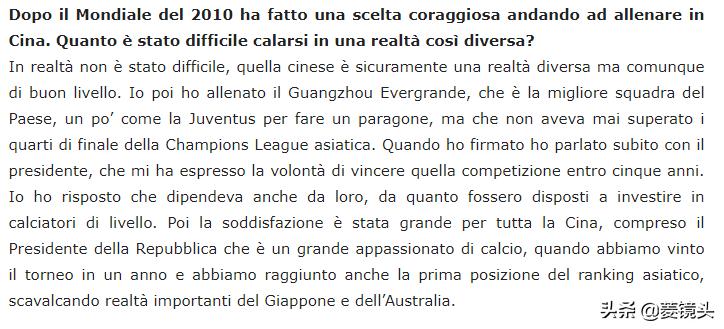 Dopo il Mondiale del 2010 ha fatto una scelta coraggiosa andando ad allenare in Cina. Quanto è stato difficile calarsi in una realtà così diversa?

In realtà non è stato difficile, quella cinese è sicuramente una realtà diversa ma comunque di buon livello. Io poi ho allenato il Guangzhou Evergrande, che è la migliore squadra del Paese, un po' come la Juventus per fare un paragone, ma che non aveva mai superato i quarti di finale della Champions League asiatica. Quando ho firmato ho parlato subito con il presidente, che mi ha espresso la volontà di vincere quella competizione entro cinque anni. Io ho risposto che dipendeva anche da loro, da quanto fossero disposti a investire in calciatori di livello. Poi la soddisfazione è stata grande per tutta la Cina, compreso il Presidente della Repubblica che è un grande appassionato di calcio, quando abbiamo vinto il torneo in un anno e abbiamo raggiunto anche la prima posizione del ranking asiatico, scavalcando realtà importanti del Giappone e dell'Australia.

头条 @爱镜头